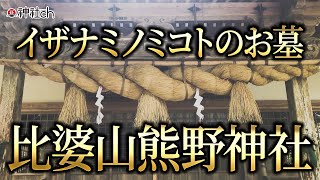 神社ch

イザナミノミコトのお墓

比婆山熊野神社